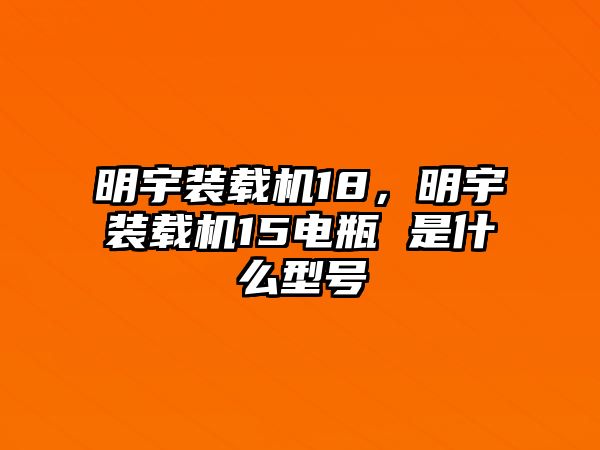 明宇装载机18，明宇装载机15电瓶 是什么型号